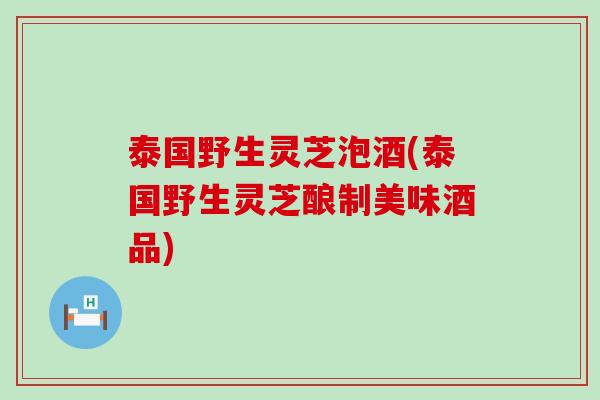 泰国野生灵芝泡酒(泰国野生灵芝酿制美味酒品)

H